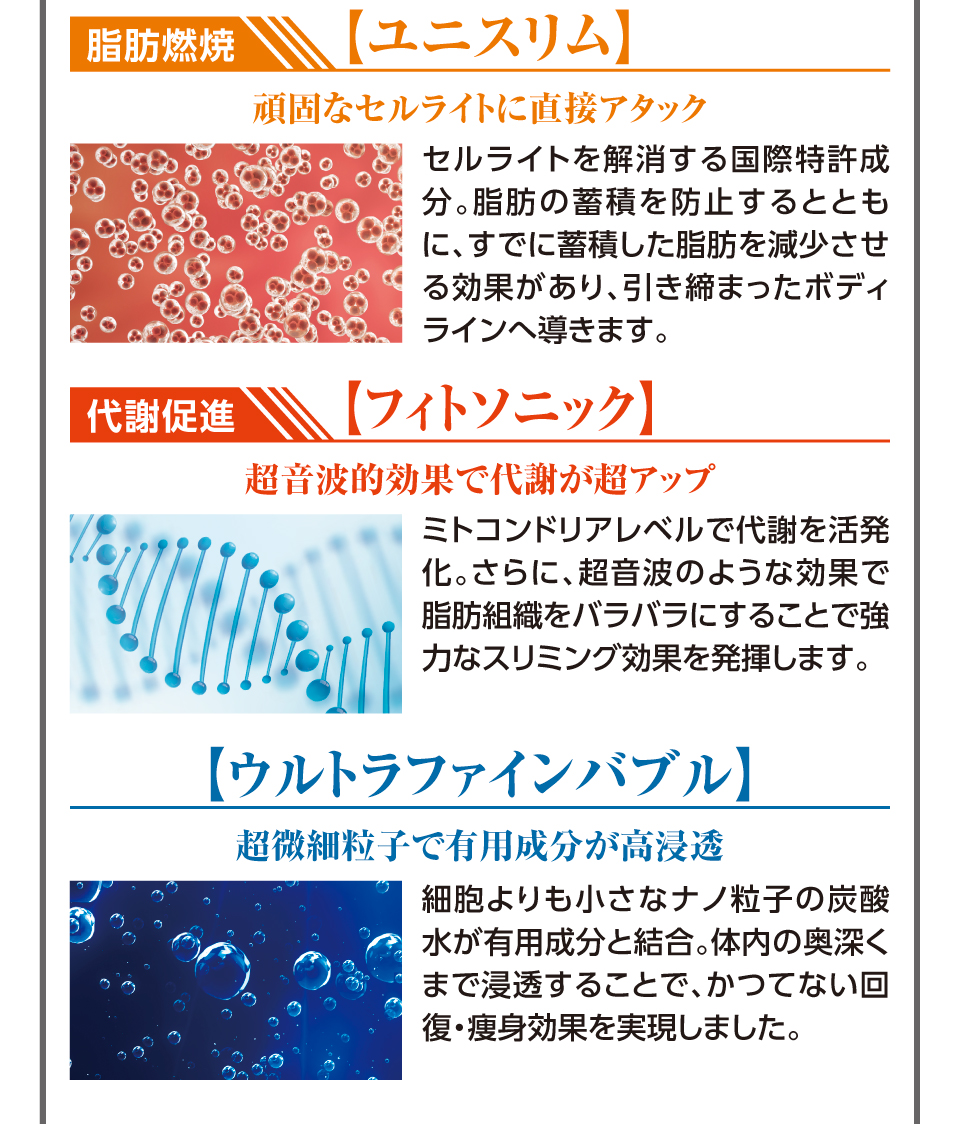 脂肪燃焼 【ユニスリム】

頑固なセルライトに直接アタック

セルライトを解消する国際特許成分。脂肪の蓄積を防止するとともに、すでに蓄積した脂肪を減少させる効果があり、引き締まったボディラインへ導きます。

代謝促進 【フィトソニック】

超音波的効果で代謝が超アップ

ミトコンドリアレベルで代謝を活発化。さらに、超音波のような効果で脂肪組織をバラバラにすることで強力なスリミング効果を発揮します。

【ウルトラファインバブル】

超微細粒子で有用成分が高浸透

細胞よりも小さなナノ粒子の炭酸水が有用成分と結合。体内の奥深くまで浸透することで、かつてない回復・痩身効果を実現しました。